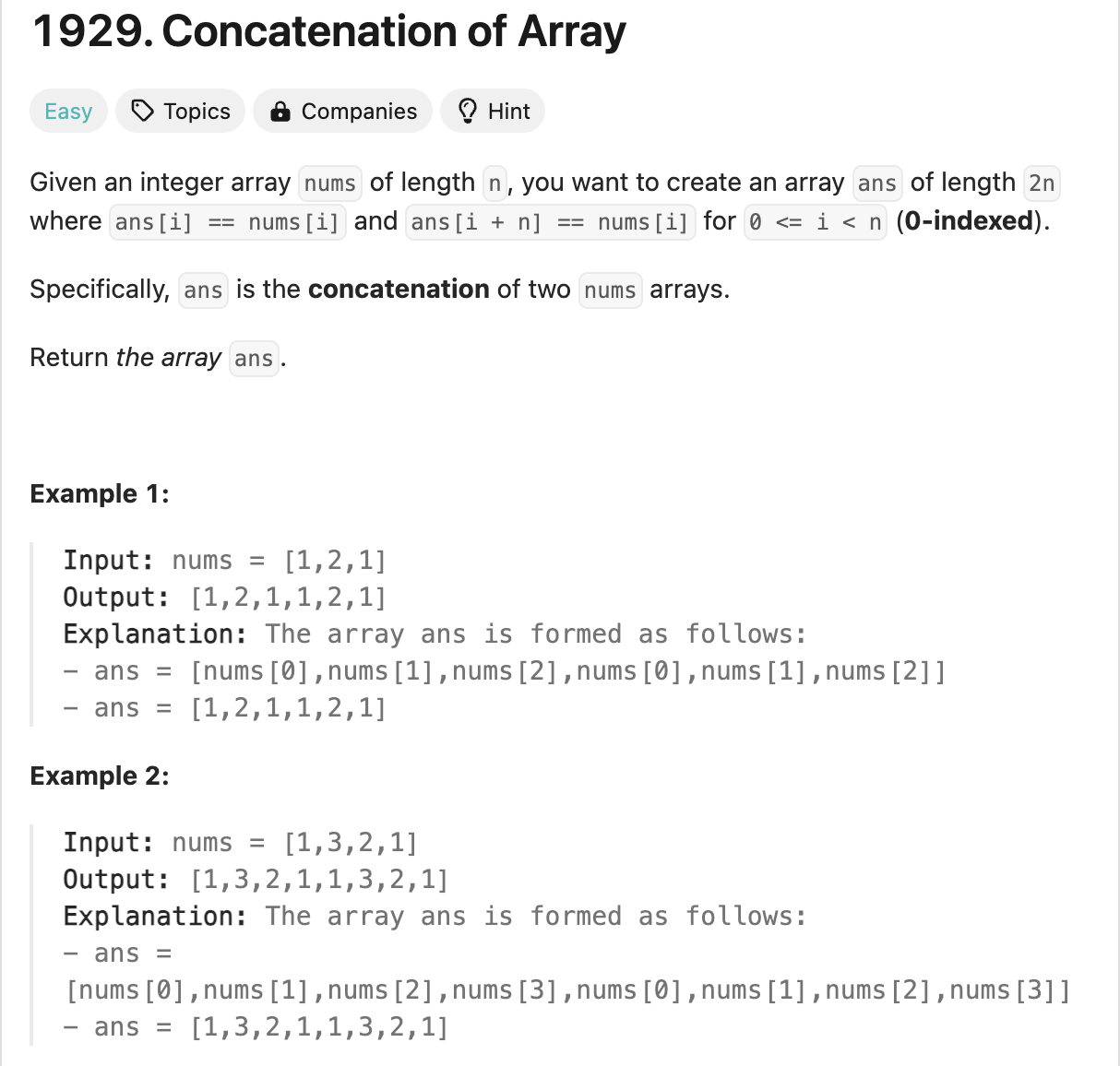 1929. Concatenation of Array

Easy Topics Companies Hint

Given an integer array nums of length n, you want to create an array ans of length 2n where ans[i] == nums[i] and ans[i + n] == nums[i] for 0 <= i < n (0-indexed).

Specifically, ans is the concatenation of two nums arrays.

Return the array ans.

Example 1:

Input: nums = [1,2,1]
Output: [1,2,1,1,2,1]
Explanation: The array ans is formed as follows:
- ans = [nums[0],nums[1],nums[2],nums[0],nums[1],nums[2]]
- ans = [1,2,1,1,2,1]

Example 2:

Input: nums = [1,3,2,1]
Output: [1,3,2,1,1,3,2,1]
Explanation: The array ans is formed as follows:
- ans =
[nums[0],nums[1],nums[2],nums[3],nums[0],nums[1],nums[2],nums[3]]
- ans = [1,3,2,1,1,3,2,1]